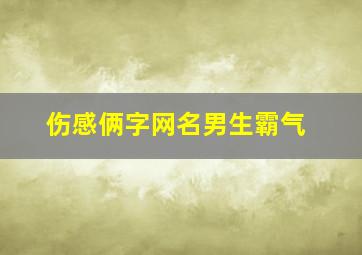 伤感俩字网名男生霸气